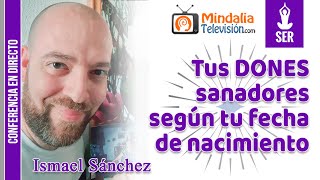 CONFERENCIA EN DIRECTO

Mindalia Televisión.com

SER

Tus DONES sanadores según tu fecha de nacimiento

Ismael Sánchez